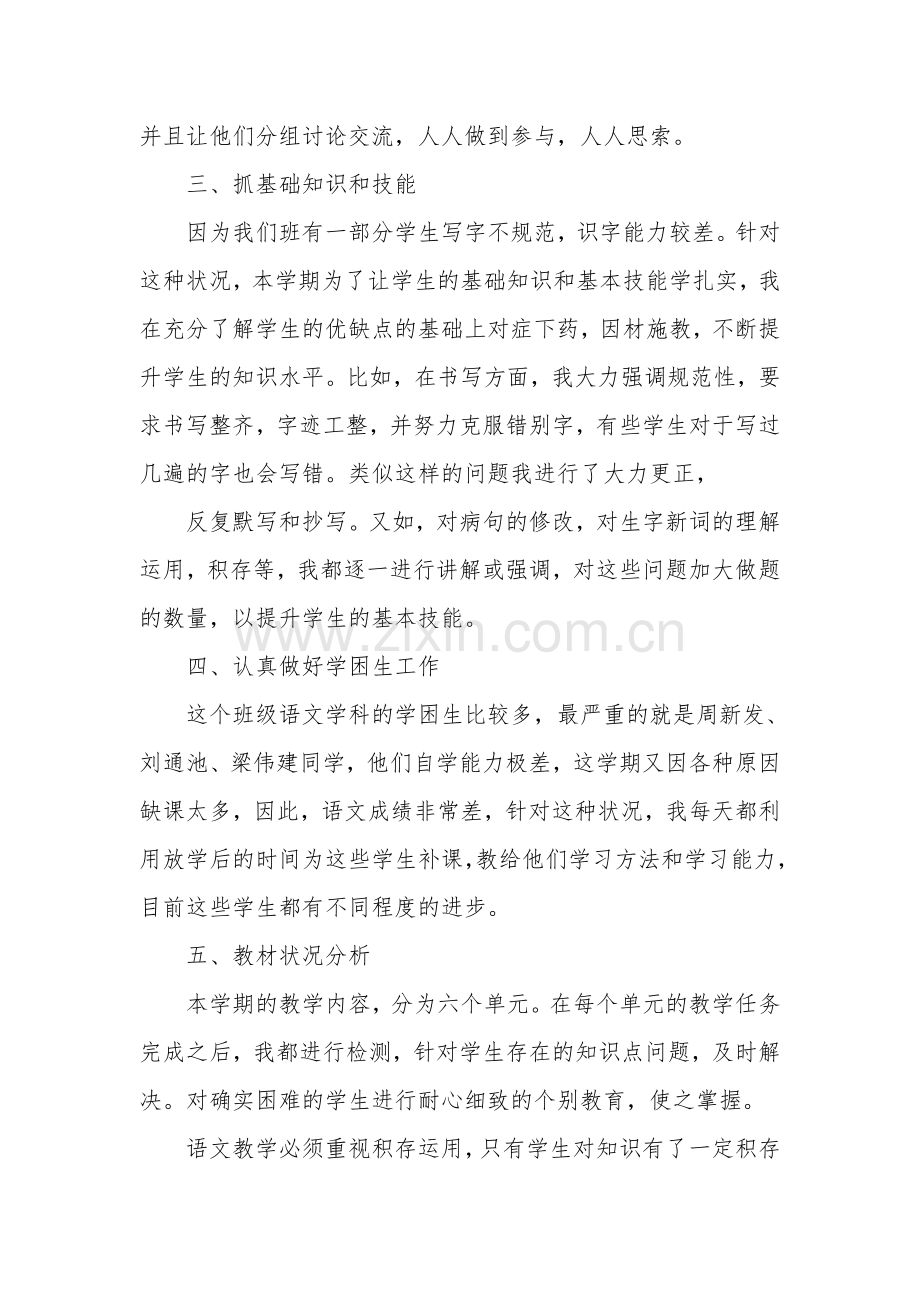 并且让他们分组讨论交流，人人做到参与，人人思索。

三、抓基础知识和技能

因为我们班有一部分学生写字不规范，识字能力较差。针对这种状况，本学期为了让学生的基础知识和基本技能学扎实，我在充分了解学生的优缺点的基础上对症下药，因材施教，不断提升学生的知识水平。比如，在书写方面，我大力强调规范性，要求书写整齐，字迹工整，并努力克服错别字，有些学生对于写过几遍的字也会写错。类似这样的问题我进行了大力更正，

反复默写和抄写。又如，对病句的修改，对生字新词的理解运用，积存等，我都逐一进行讲解或强调，对这些问题加大做题的数量，以提升学生的基本技能。

www.zixin.com.cn

四、认真做好学困生工作

这个班级语文学科的学困生比较多，最严重的就是周新发、刘通池、梁伟建同学，他们自学能力极差，这学期又因各种原因缺课太多，因此，语文成绩非常差，针对这种状况，我每天都利用放学后的时间为这些学生补课，教给他们学习方法和学习能力，目前这些学生都有不同程度的进步。

五、教材状况分析

本学期的教学内容，分为六个单元。在每个单元的教学任务完成之后，我都进行检测，针对学生存在的知识点问题，及时解决。对确实困难的学生进行耐心细致的个别教育，使之掌握。

语文教学必须重视积存运用，只有学生对知识有了一定积存